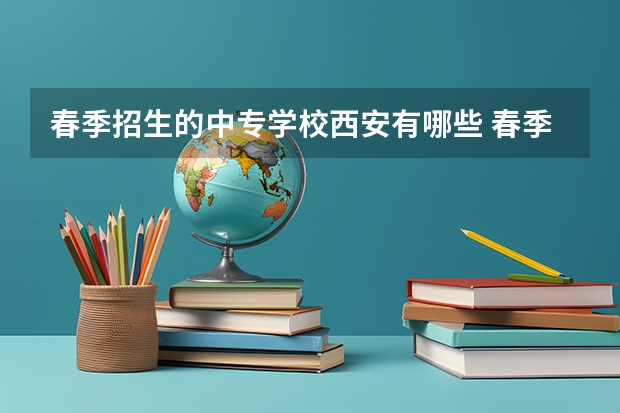 春季招生的中专学校西安有哪些 春季